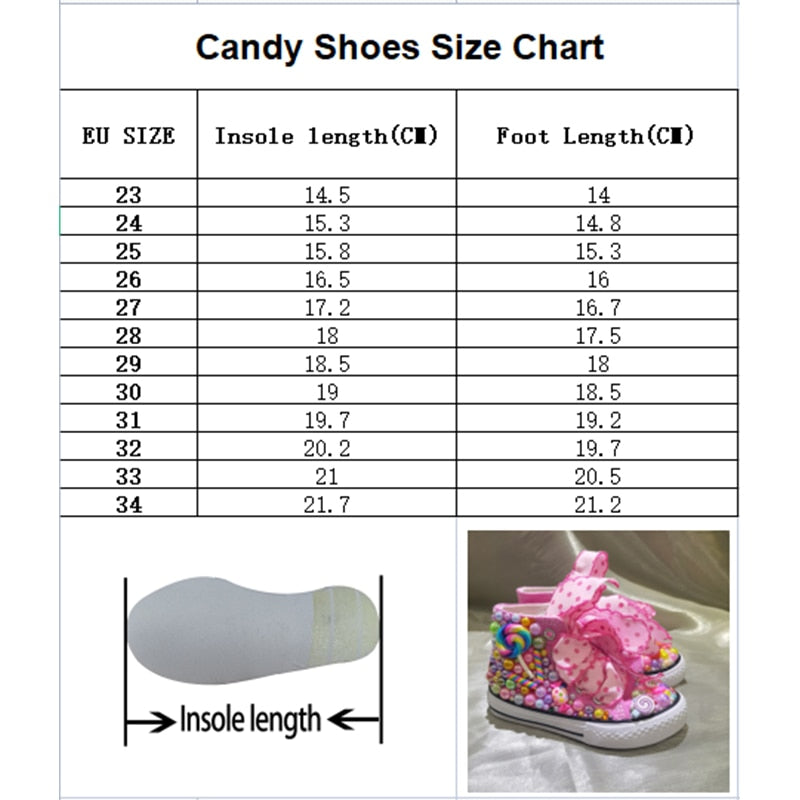 Candy Shoes Size Chart

| EU SIZE | Insole length(CM) | Foot Length(CM) |
|---|---|---|
| 23 | 14.5 | 14 |
| 24 | 15.3 | 14.8 |
| 25 | 15.8 | 15.3 |
| 26 | 16.5 | 16 |
| 27 | 17.2 | 16.7 |
| 28 | 18 | 17.5 |
| 29 | 18.5 | 18 |
| 30 | 19 | 18.5 |
| 31 | 19.7 | 19.2 |
| 32 | 20.2 | 19.7 |
| 33 | 21 | 20.5 |
| 34 | 21.7 | 21.2 |

Insole length